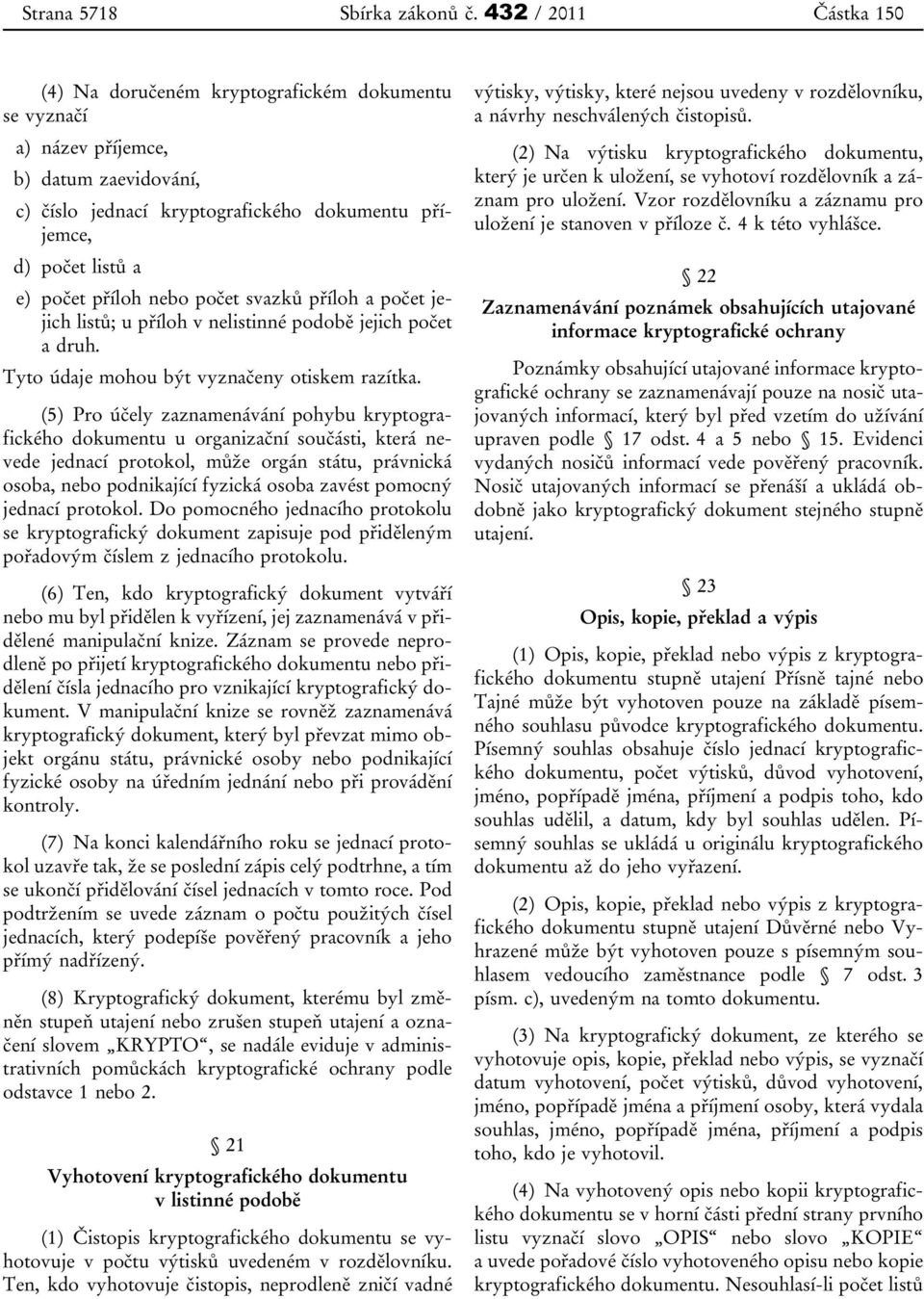 Strana 5718 Sbírka zákonů č. 432 / 2011 Částka 150

(4) Na doručeném kryptografickém dokumentu se vyznačí

a) název příjemce,

b) datum zaevidování,

c) číslo jednací kryptografického dokumentu příjemce,

d) počet listů a

e) počet příloh nebo počet svazků příloh a počet jejich listů; u příloh v nelistinné podobě jejich počet a druh.

Tyto údaje mohou být vyznačeny otiskem razítka.

(5) Pro účely zaznamenávání pohybu kryptografického dokumentu u organizační součásti, která nevede jednací protokol, může orgán státu, právnická osoba, nebo podnikající fyzická osoba zavést pomocný jednací protokol. Do pomocného jednacího protokolu se kryptografický dokument zapisuje pod přiděleným pořadovým číslem z jednacího protokolu.

(6) Ten, kdo kryptografický dokument vytváří nebo mu byl přidělen k vyřízení, jej zaznamenává v přidělené manipulační knize. Záznam se provede neprodleně po přijetí kryptografického dokumentu nebo přidělení čísla jednacího pro vznikající kryptografický dokument. V manipulační knize se rovněž zaznamenává kryptografický dokument, který byl převzat mimo objekt orgánu státu, právnické osoby nebo podnikající fyzické osoby na úředním jednání nebo při provádění kontroly.

(7) Na konci kalendářního roku se jednací protokol uzavře tak, že se poslední zápis celý podtrhne, a tím se ukončí přidělování čísel jednacích v tomto roce. Pod podtržením se uvede záznam o počtu použitých čísel jednacích, který podepíše pověřený pracovník a jeho přímý nadřízený.

(8) Kryptografický dokument, kterému byl změněn stupeň utajení nebo zrušen stupeň utajení a označení slovem „KRYPTO“, se nadále eviduje v administrativních pomůckách kryptografické ochrany podle odstavce 1 nebo 2.

§ 21
Vyhotovení kryptografického dokumentu v listinné podobě

(1) Čistopis kryptografického dokumentu se vyhotovuje v počtu výtisků uvedeném v rozdělovníku. Ten, kdo vyhotovuje čistopis, neprodleně zničí vadné výtisky, výtisky, které nejsou uvedeny v rozdělovníku, a návrhy neschválených čistopisů.

(2) Na výtisku kryptografického dokumentu, který je určen k uložení, se vyhotoví rozdělovník a záznam pro uložení. Vzor rozdělovníku a záznamu pro uložení je stanoven v příloze č. 4 k této vyhlášce.

§ 22
Zaznamenávání poznámek obsahujících utajované informace kryptografické ochrany

Poznámky obsahující utajované informace kryptografické ochrany se zaznamenávají pouze na nosič utajovaných informací, který byl před vzetím do užívání upraven podle § 17 odst. 4 a 5 nebo § 15. Evidenci vydaných nosičů informací vede pověřený pracovník. Nosič utajovaných informací se přenáší a ukládá obdobně jako kryptografický dokument stejného stupně utajení.

§ 23
Opis, kopie, překlad a výpis

(1) Opis, kopie, překlad nebo výpis z kryptografického dokumentu stupně utajení Přísně tajné nebo Tajné může být vyhotoven pouze na základě písemného souhlasu původce kryptografického dokumentu. Písemný souhlas obsahuje číslo jednací kryptografického dokumentu, počet výtisků, důvod vyhotovení, jméno, popřípadě jména, příjmení a podpis toho, kdo souhlas udělil, a datum, kdy byl souhlas udělen. Písemný souhlas se ukládá u originálu kryptografického dokumentu až do jeho vyřazení.

(2) Opis, kopie, překlad nebo výpis z kryptografického dokumentu stupně utajení Důvěrné nebo Vyhrazené může být vyhotoven pouze s písemným souhlasem vedoucího zaměstnance podle § 7 odst. 3 písm. c), uvedeným na tomto dokumentu.

(3) Na kryptografický dokument, ze kterého se vyhotovuje opis, kopie, překlad nebo výpis, se vyznačí datum vyhotovení, počet výtisků, důvod vyhotovení, jméno, popřípadě jména a příjmení osoby, která vydala souhlas, jméno, popřípadě jména, příjmení a podpis toho, kdo je vyhotovil.

(4) Na vyhotovený opis nebo kopii kryptografického dokumentu se v horní části přední strany prvního listu vyznačí slovo „OPIS“ nebo slovo „KOPIE“ a uvede pořadové číslo vyhotoveného opisu nebo kopie kryptografického dokumentu. Nesouhlasí-li počet listů